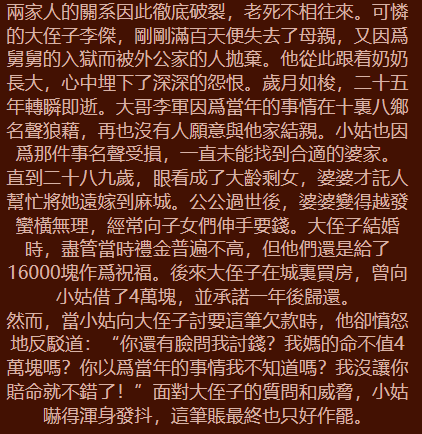 兩家人的關系因此徹底破裂，老死不相往來。可憐的大侄子李傑，剛剛滿百天便失去了母親，又因爲舅舅的入獄而被外公家的人拋棄。他從此跟着奶奶長大，心中埋下了深深的怨恨。歲月如梭，二十五年轉瞬即逝。大哥李軍因爲當年的事情在十裏八鄉名聲狼藉，再也沒有人願意與他家結親。小姑也因爲那件事名聲受損，一直未能找到合適的婆家。直到二十八九歲，眼看成了大齡剩女，婆婆才託人幫忙將她遠嫁到麻城。公公過世後，婆婆變得越發蠻橫無理，經常向子女們伸手要錢。大侄子結婚時，盡管當時禮金普遍不高，但他們還是給了16000塊作爲祝福。後來大侄子在城裏買房，曾向小姑借了4萬塊，並承諾一年後歸還。
然而，當小姑向大侄子討要這筆欠款時，他卻憤怒地反駁道：“你還有臉問我討錢？我媽的命不值4萬塊嗎？你以爲當年的事情我不知道嗎？我沒讓你賠命就不錯了！”面對大侄子的質問和威脅，小姑嚇得渾身發抖，這筆賬最終也只好作罷。